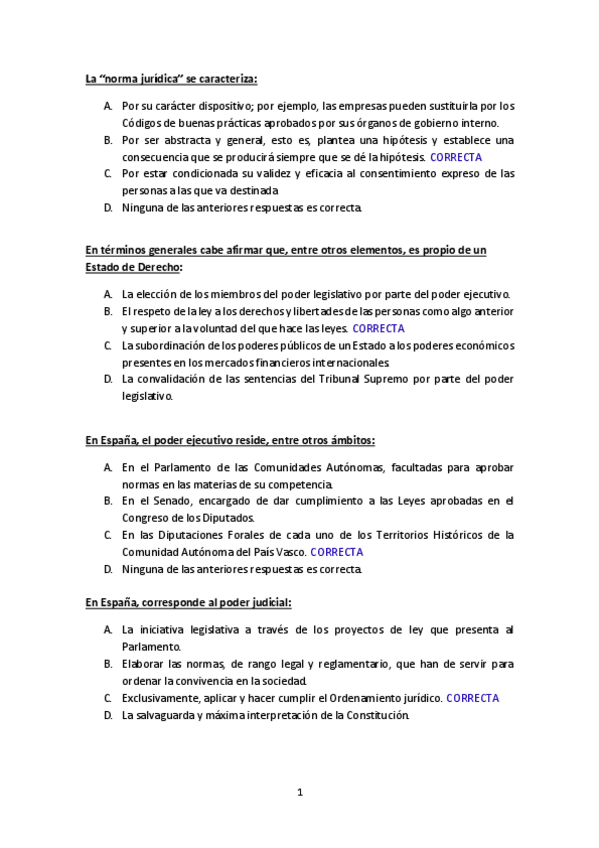 La "norma jurídica" se caracteriza:

A. Por su carácter dispositivo; por ejemplo, las empresas pueden sustituirla por los Códigos de buenas prácticas aprobados por sus órganos de gobierno interno.
B. Por ser abstracta y general, esto es, plantea una hipótesis y establece una consecuencia que se producirá siempre que se dé la hipótesis. CORRECTA
C. Por estar condicionada su validez y eficacia al consentimiento expreso de las personas a las que va destinada
D. Ninguna de las anteriores respuestas es correcta.

En términos generales cabe afirmar que, entre otros elementos, es propio de un Estado de Derecho:

A. La elección de los miembros del poder legislativo por parte del poder ejecutivo.
B. El respeto de la ley a los derechos y libertades de las personas como algo anterior y superior a la voluntad del que hace las leyes. CORRECTA
C. La subordinación de los poderes públicos de un Estado a los poderes económicos presentes en los mercados financieros internacionales.
D. La convalidación de las sentencias del Tribunal Supremo por parte del poder legislativo.

En España, el poder ejecutivo reside, entre otros ámbitos:

A. En el Parlamento de las Comunidades Autónomas, facultadas para aprobar normas en las materias de su competencia.
B. En el Senado, encargado de dar cumplimiento a las Leyes aprobadas en el Congreso de los Diputados.
C. En las Diputaciones Forales de cada uno de los Territorios Históricos de la Comunidad Autónoma del País Vasco. CORRECTA
D. Ninguna de las anteriores respuestas es correcta.

En España, corresponde al poder judicial:

A. La iniciativa legislativa a través de los proyectos de ley que presenta al Parlamento.
B. Elaborar las normas, de rango legal y reglamentario, que han de servir para ordenar la convivencia en la sociedad.
C. Exclusivamente, aplicar y hacer cumplir el Ordenamiento jurídico. CORRECTA
D. La salvaguarda y máxima interpretación de la Constitución.

1